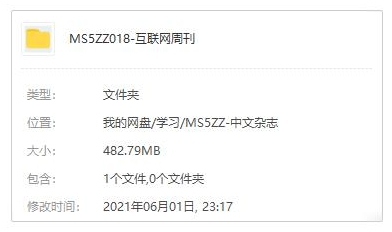 MS5ZZ018-互联网周刊

类型: 文件夹

位置: 我的网盘/学习/MS5ZZ-中文杂志

大小: 482.79MB

包含: 1个文件,0个文件夹

修改时间: 2021年06月01日, 23:17